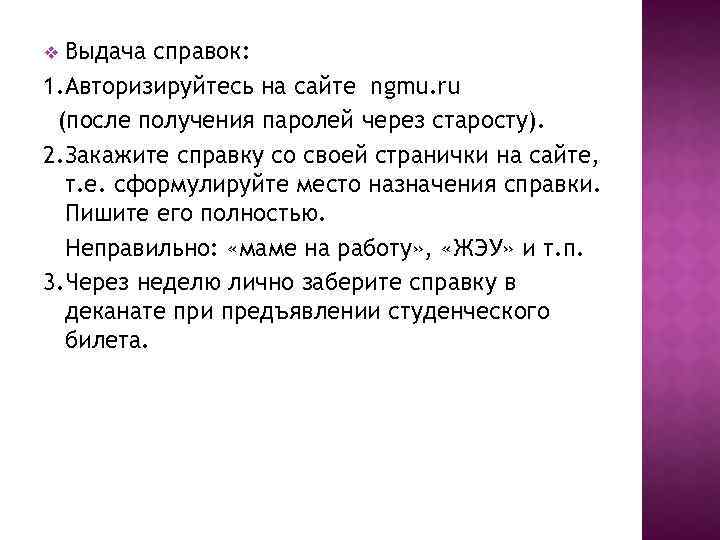 Выдача справок:

1.Авторизируйтесь на сайте ngmu.ru (после получения паролей через старосту).

2.Закажите справку со своей странички на сайте, т.е. сформулируйте место назначения справки. Пишите его полностью.

Неправильно: «маме на работу», «ЖЭУ» и т.п.

3.Через неделю лично заберите справку в деканате при предъявлении студенческого билета.